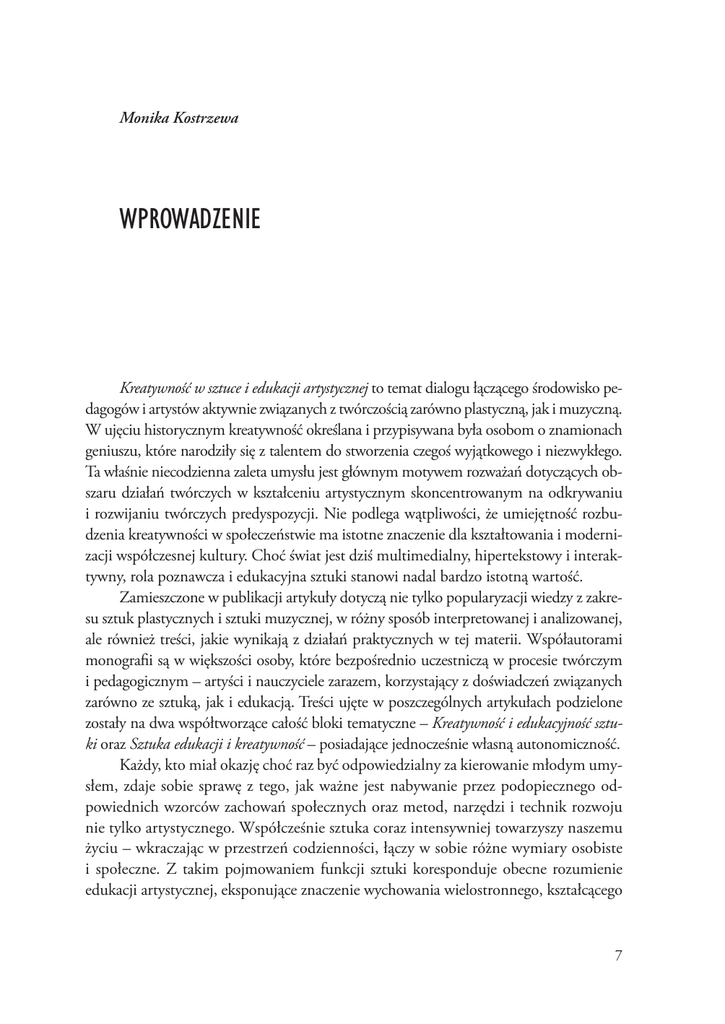 Monika Kostrzewa

WPROWADZENIE

Kreatywność w sztuce i edukacji artystycznej to temat dialogu łączącego środowisko pedagogów i artystów aktywnie związanych z twórczością zarówno plastyczną, jak i muzyczną. W ujęciu historycznym kreatywność określana i przypisywana była osobom o znamionach geniuszu, które narodziły się z talentem do stworzenia czegoś wyjątkowego i niezwykłego. Ta właśnie niecodzienna zaleta umysłu jest głównym motywem rozważań dotyczących obszaru działań twórczych w kształceniu artystycznym skoncentrowanym na odkrywaniu i rozwijaniu twórczych predyspozycji. Nie podlega wątpliwości, że umiejętność rozbudzenia kreatywności w społeczeństwie ma istotne znaczenie dla kształtowania i modernizacji współczesnej kultury. Choć świat jest dziś multimedialny, hipertekstowy i interaktywny, rola poznawcza i edukacyjna sztuki stanowi nadal bardzo istotną wartość.

Zamieszczone w publikacji artykuły dotyczą nie tylko popularyzacji wiedzy z zakresu sztuk plastycznych i sztuki muzycznej, w różny sposób interpretowanej i analizowanej, ale również treści, jakie wynikają z działań praktycznych w tej materii. Współautorami monografii są w większości osoby, które bezpośrednio uczestniczą w procesie twórczym i pedagogicznym – artyści i nauczyciele zarazem, korzystający z doświadczeń związanych zarówno ze sztuką, jak i edukacją. Treści ujęte w poszczególnych artykułach podzielone zostały na dwa współtworzące całość bloki tematyczne – Kreatywność i edukacyjność sztuki oraz Sztuka edukacji i kreatywność – posiadające jednocześnie własną autonomiczność.

Każdy, kto miał okazję choć raz być odpowiedzialny za kierowanie młodym umysłem, zdaje sobie sprawę z tego, jak ważne jest nabywanie przez podopiecznego odpowiednich wzorców zachowań społecznych oraz metod, narzędzi i technik rozwoju nie tylko artystycznego. Współcześnie sztuka coraz intensywniej towarzyszy naszemu życiu – wkraczając w przestrzeń codzienności, łączy w sobie różne wymiary osobiste i społeczne. Z takim pojmowaniem funkcji sztuki koresponduje obecne rozumienie edukacji artystycznej, eksponujące znaczenie wychowania wielostronnego, kształcącego

7